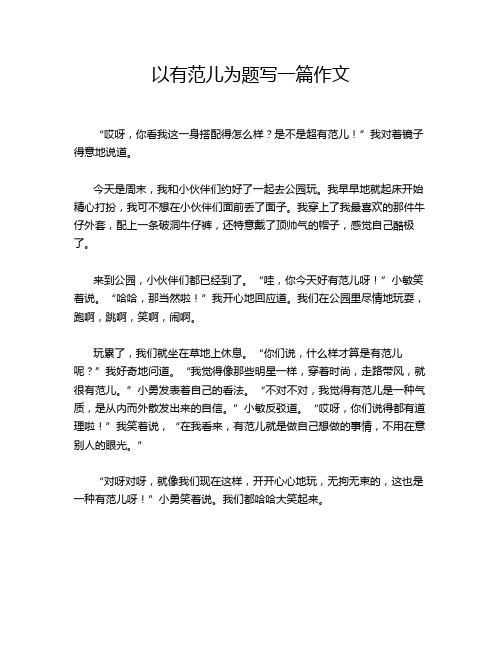 以有范儿为题写一篇作文

“哎呀，你看我这一身搭配得怎么样？是不是超有范儿！”我对着镜子得意地说道。

今天是周末，我和小伙伴们约好了一起去公园玩。我早早地就起床开始精心打扮，我可不想在小伙伴们面前丢了面子。我穿上了我最喜欢的那件牛仔外套，配上一条破洞牛仔裤，还特意戴了顶帅气的帽子，感觉自己酷极了。

来到公园，小伙伴们都已经到了。“哇，你今天好有范儿呀！”小敏笑着说。“哈哈，那当然啦！”我开心地回应道。我们在公园里尽情地玩耍，跑啊，跳啊，笑啊，闹啊。

玩累了，我们就坐在草地上休息。“你们说，什么样才算是有范儿呢？”我好奇地问道。“我觉得像那些明星一样，穿着时尚，走路带风，就很有范儿。”小勇发表着自己的看法。“不对不对，我觉得有范儿是一种气质，是从内而外散发出来的自信。”小敏反驳道。“哎呀，你们说得都有道理啦！”我笑着说，“在我看来，有范儿就是做自己想做的事情，不用在意别人的眼光。”

“对呀对呀，就像我们现在这样，开开心心地玩，无拘无束的，这也是一种有范儿呀！”小勇笑着说。我们都哈哈大笑起来。